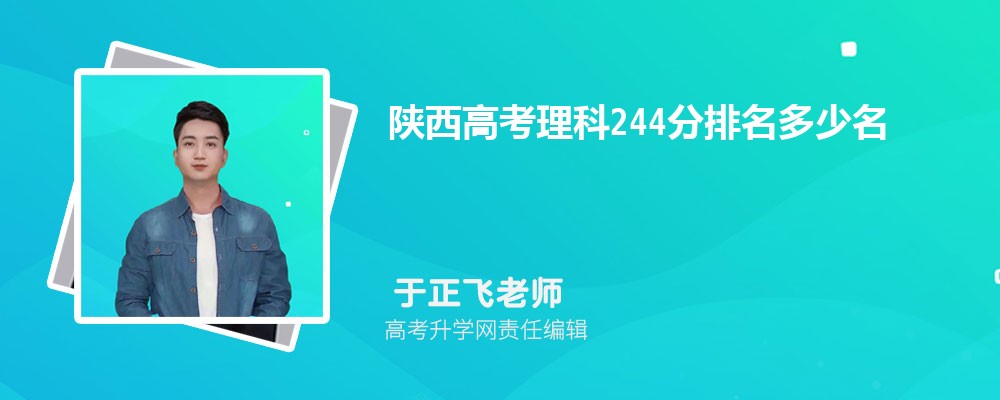 陕西高考理科244分排名多少名

于正飞老师
高考升学网责任编辑